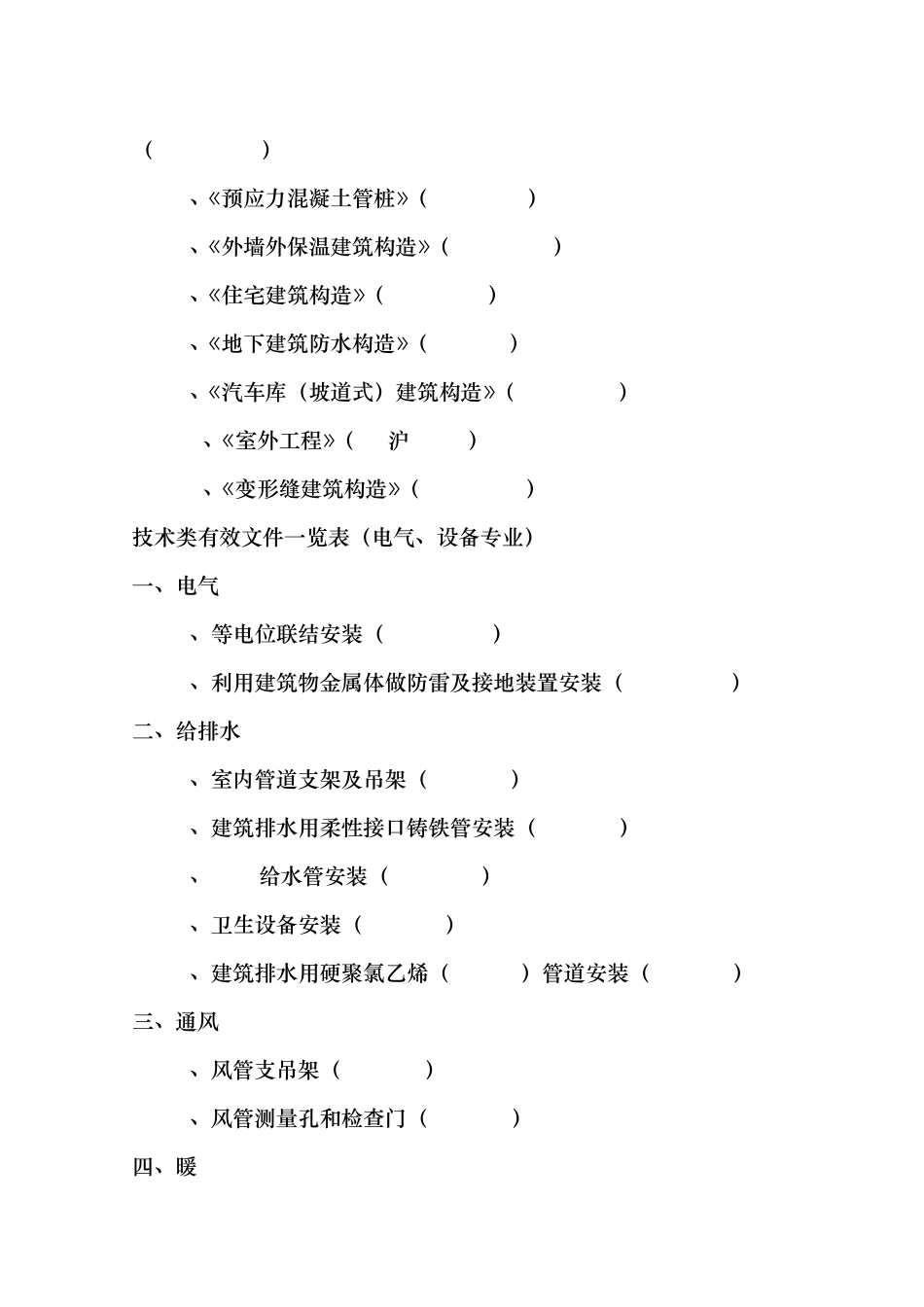 （ ）

、《预应力混凝土管桩》（ ）

、《外墙外保温建筑构造》（ ）

、《住宅建筑构造》（ ）

、《地下建筑防水构造》（ ）

、《汽车库（坡道式）建筑构造》（ ）

、《室外工程》（ 沪 ）

、《变形缝建筑构造》（ ）

技术类有效文件一览表（电气、设备专业）

一、电气

、等电位联结安装（ ）

、利用建筑物金属体做防雷及接地装置安装（ ）

二、给排水

、室内管道支架及吊架（ ）

、建筑排水用柔性接口铸铁管安装（ ）

、 给水管安装（ ）

、卫生设备安装（ ）

、建筑排水用硬聚氯乙烯（ ）管道安装（ ）

三、通风

、风管支吊架（ ）

、风管测量孔和检查门（ ）

四、暖